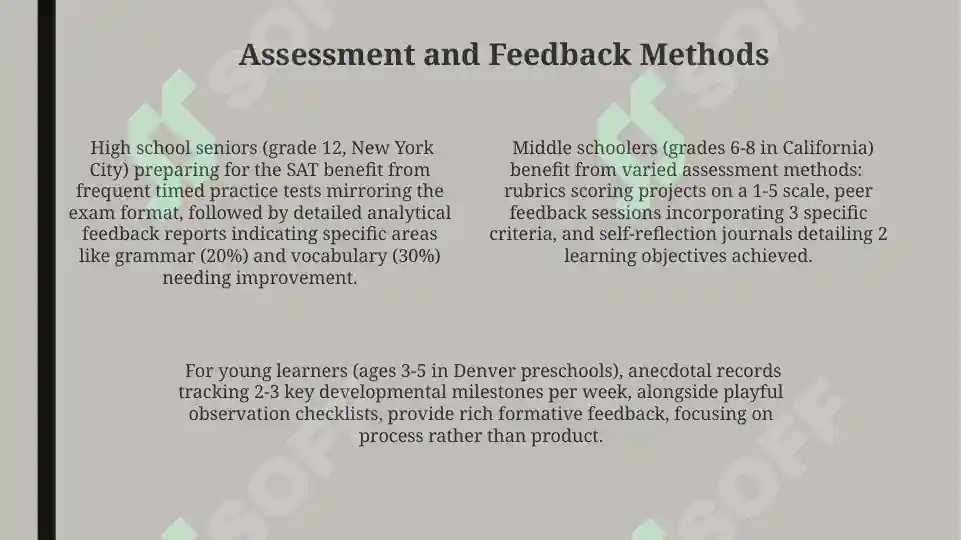 Assessment and Feedback Methods

High school seniors (grade 12, New York City) preparing for the SAT benefit from frequent timed practice tests mirroring the exam format, followed by detailed analytical feedback reports indicating specific areas like grammar (20%) and vocabulary (30%) needing improvement.

Middle schoolers (grades 6-8 in California) benefit from varied assessment methods: rubrics scoring projects on a 1-5 scale, peer feedback sessions incorporating 3 specific criteria, and self-reflection journals detailing 2 learning objectives achieved.

For young learners (ages 3-5 in Denver preschools), anecdotal records tracking 2-3 key developmental milestones per week, alongside playful observation checklists, provide rich formative feedback, focusing on process rather than product.